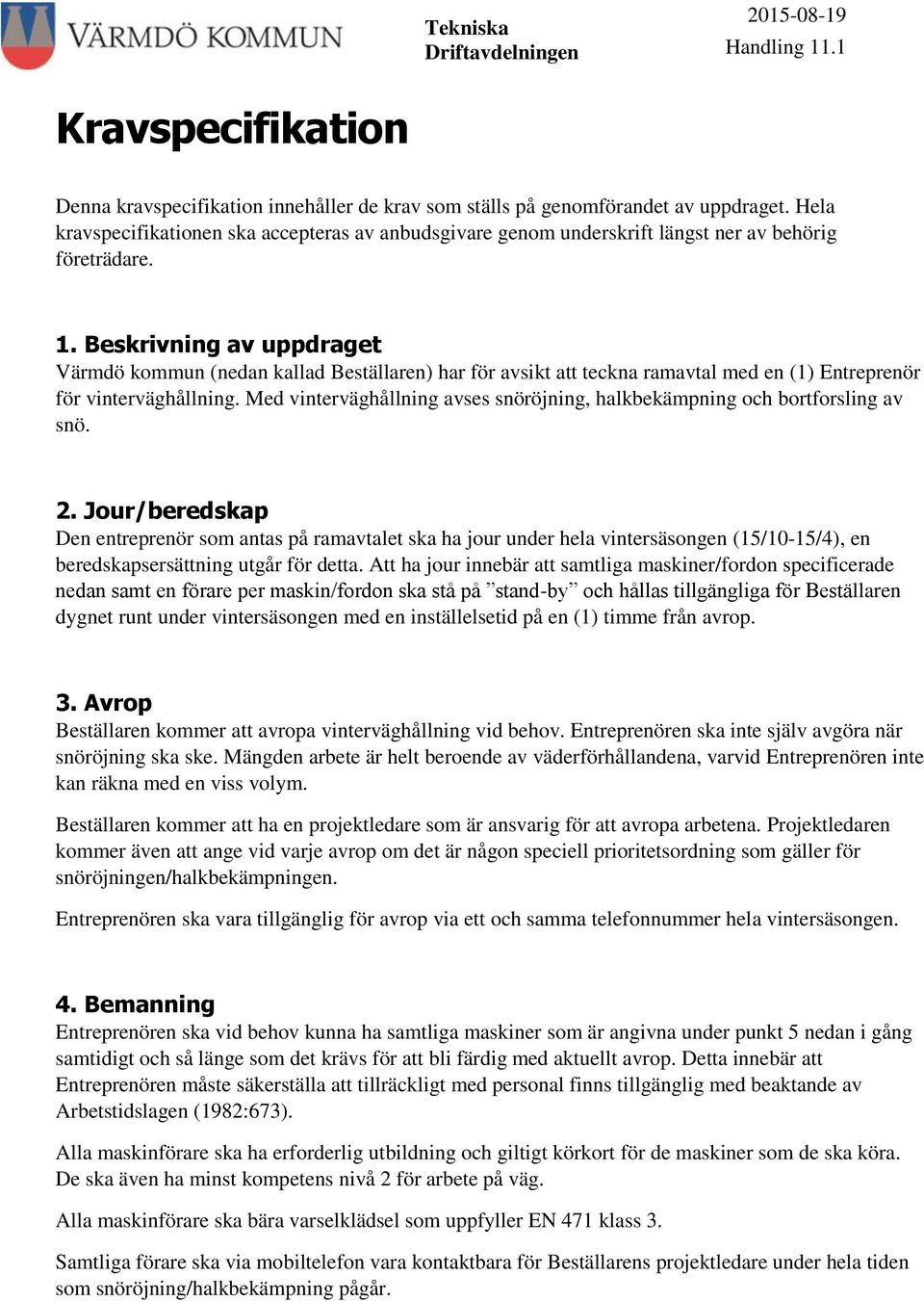 VÄRMDÖ KOMMUN

Tekniska
Driftavdelningen

2015-08-19
Handling 11.1

Kravspecifikation

Denna kravspecifikation innehåller de krav som ställs på genomförandet av uppdraget. Hela kravspecifikationen ska accepteras av anbudsgivare genom underskrift längst ner av behörig företrädare.

1. Beskrivning av uppdraget
Värmdö kommun (nedan kallad Beställaren) har för avsikt att teckna ramavtal med en (1) Entreprenör för vinterväghållning. Med vinterväghållning avses snöröjning, halkbekämpning och bortforsling av snö.

2. Jour/beredskap
Den entreprenör som antas på ramavtalet ska ha jour under hela vintersäsongen (15/10-15/4), en beredskapsersättning utgår för detta. Att ha jour innebär att samtliga maskiner/fordon specificerade nedan samt en förare per maskin/fordon ska stå på ”stand-by” och hållas tillgängliga för Beställaren dygnet runt under vintersäsongen med en inställelsetid på en (1) timme från avrop.

3. Avrop
Beställaren kommer att avropa vinterväghållning vid behov. Entreprenören ska inte själv avgöra när snöröjning ska ske. Mängden arbete är helt beroende av väderförhållandena, varvid Entreprenören inte kan räkna med en viss volym.

Beställaren kommer att ha en projektledare som är ansvarig för att avropa arbetena. Projektledaren kommer även att ange vid varje avrop om det är någon speciell prioritetsordning som gäller för snöröjningen/halkbekämpningen.

Entreprenören ska vara tillgänglig för avrop via ett och samma telefonnummer hela vintersäsongen.

4. Bemanning
Entreprenören ska vid behov kunna ha samtliga maskiner som är angivna under punkt 5 nedan i gång samtidigt och så länge som det krävs för att bli färdig med aktuellt avrop. Detta innebär att Entreprenören måste säkerställa att tillräckligt med personal finns tillgänglig med beaktande av Arbetstidslagen (1982:673).

Alla maskinförare ska ha erforderlig utbildning och giltigt körkort för de maskiner som de ska köra. De ska även ha minst kompetens nivå 2 för arbete på väg.

Alla maskinförare ska bära varselklädsel som uppfyller EN 471 klass 3.

Samtliga förare ska via mobiltelefon vara kontaktbara för Beställarens projektledare under hela tiden som snöröjning/halkbekämpning pågår.